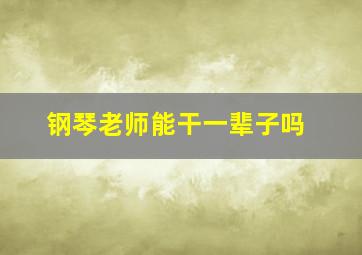 钢琴老师能干一辈子吗